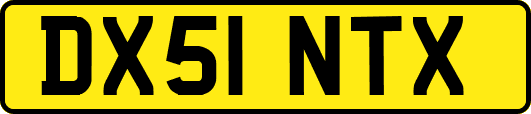 DX51 NTX